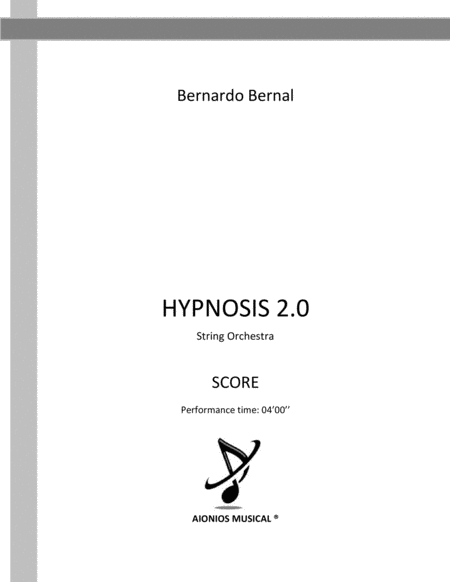 Bernardo Bernal

HYPNOSIS 2.0

String Orchestra

SCORE

Performance time: 04'00''

AIONIOS MUSICAL ®